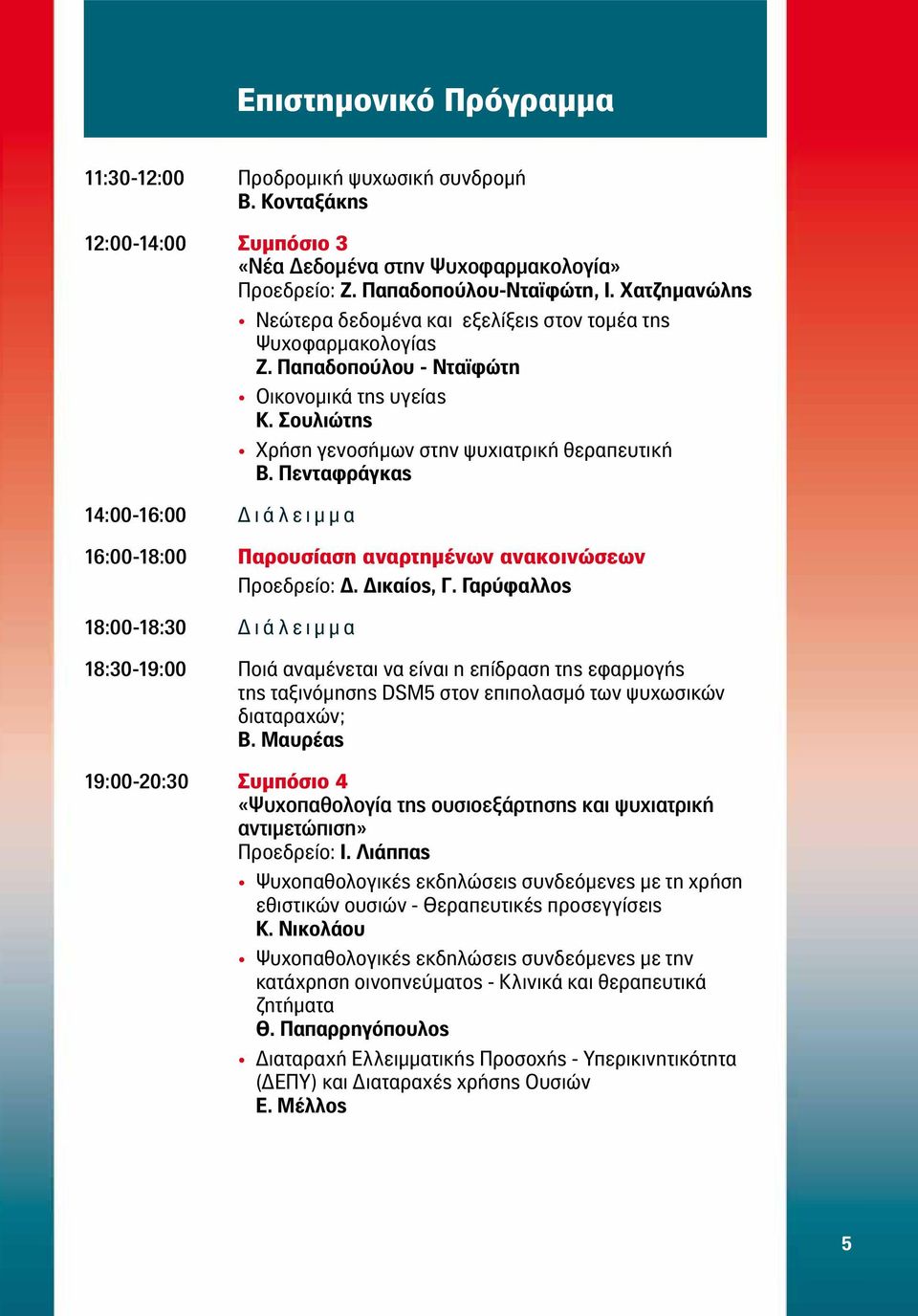 Επιστημονικό Πρόγραμμα

11:30-12:00 Προδρομική ψυχωσική συνδρομή
Β. Κονταξάκης

12:00-14:00 Συμπόσιο 3
«Νέα Δεδομένα στην Ψυχοφαρμακολογία»
Προεδρείο: Ζ. Παπαδοπούλου-Νταϊφώτη, Ι. Χατζημανώλης
• Νεώτερα δεδομένα και εξελίξεις στον τομέα της Ψυχοφαρμακολογίας
Ζ. Παπαδοπούλου - Νταϊφώτη
• Οικονομικά της υγείας
Κ. Σουλιώτης
• Χρήση γενοσήμων στην ψυχιατρική θεραπευτική
Β. Πενταφράγκας

14:00-16:00 Διάλειμμα

16:00-18:00 Παρουσίαση αναρτημένων ανακοινώσεων
Προεδρείο: Δ. Δικαίος, Γ. Γαρύφαλλος

18:00-18:30 Διάλειμμα

18:30-19:00 Ποιά αναμένεται να είναι η επίδραση της εφαρμογής της ταξινόμησης DSM5 στον επιπολασμό των ψυχωσικών διαταραχών;
Β. Μαυρέας

19:00-20:30 Συμπόσιο 4
«Ψυχοπαθολογία της ουσιοεξάρτησης και ψυχιατρική αντιμετώπιση»
Προεδρείο: Ι. Λιάππας
• Ψυχοπαθολογικές εκδηλώσεις συνδεόμενες με τη χρήση εθιστικών ουσιών - Θεραπευτικές προσεγγίσεις
Κ. Νικολάου
• Ψυχοπαθολογικές εκδηλώσεις συνδεόμενες με την κατάχρηση οινοπνεύματος - Κλινικά και θεραπευτικά ζητήματα
Θ. Παπαρρηγόπουλος
• Διαταραχή Ελλειμματικής Προσοχής - Υπερικινητικότητα (ΔΕΠΥ) και Διαταραχές χρήσης Ουσιών
Ε. Μέλλος

5